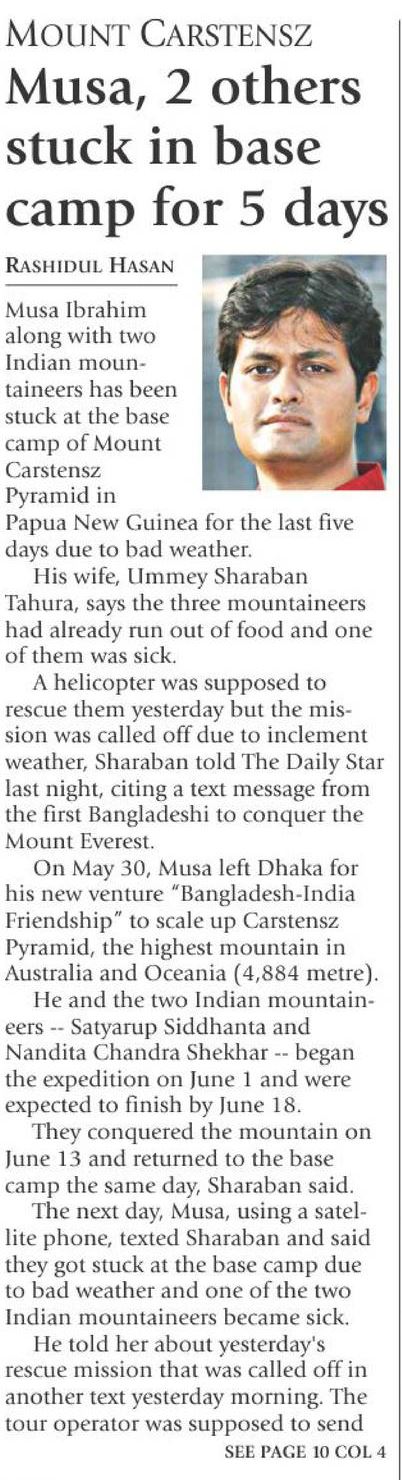 MOUNT CARSTENSZ

Musa, 2 others stuck in base camp for 5 days

RASHIDUL HASAN

Musa Ibrahim along with two Indian mountaineers has been stuck at the base camp of Mount Carstensz Pyramid in Papua New Guinea for the last five days due to bad weather.

His wife, Ummey Sharaban Tahura, says the three mountaineers had already run out of food and one of them was sick.

A helicopter was supposed to rescue them yesterday but the mission was called off due to inclement weather, Sharaban told The Daily Star last night, citing a text message from the first Bangladeshi to conquer the Mount Everest.

On May 30, Musa left Dhaka for his new venture "Bangladesh-India Friendship" to scale up Carstensz Pyramid, the highest mountain in Australia and Oceania (4,884 metre).

He and the two Indian mountaineers -- Satyarup Siddhanta and Nandita Chandra Shekhar -- began the expedition on June 1 and were expected to finish by June 18.

They conquered the mountain on June 13 and returned to the base camp the same day, Sharaban said.

The next day, Musa, using a satellite phone, texted Sharaban and said they got stuck at the base camp due to bad weather and one of the two Indian mountaineers became sick.

He told her about yesterday's rescue mission that was called off in another text yesterday morning. The tour operator was supposed to send

SEE PAGE 10 COL 4